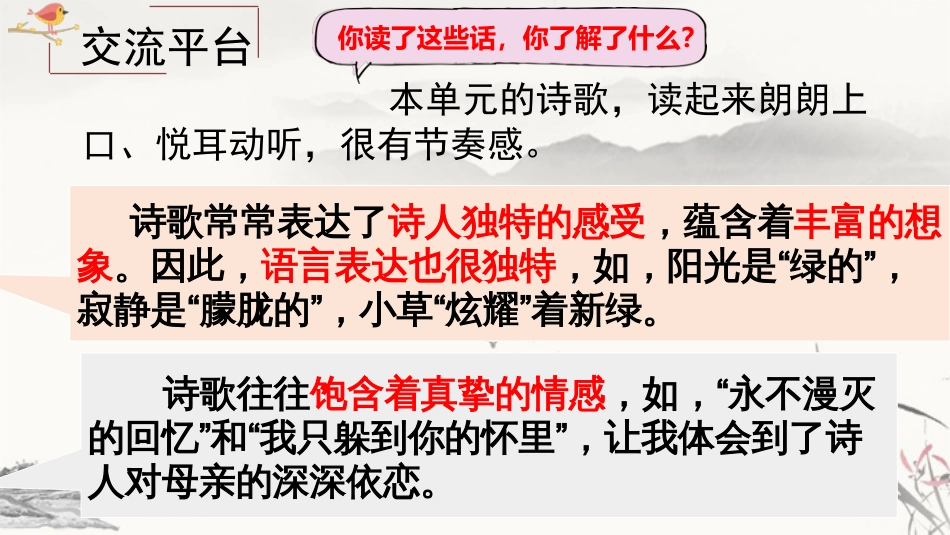 交流平台

你读了这些话，你了解了什么？

本单元的诗歌，读起来朗朗上口、悦耳动听，很有节奏感。

诗歌常常表达了诗人独特的感受，蕴含着丰富的想象。因此，语言表达也很独特，如，阳光是“绿的”，寂静是“朦胧的”，小草“炫耀”着新绿。

诗歌往往饱含着真挚的情感，如，“永不漫灭的回忆”和“我只躲到你的怀里”，让我体会到了诗人对母亲的深深依恋。